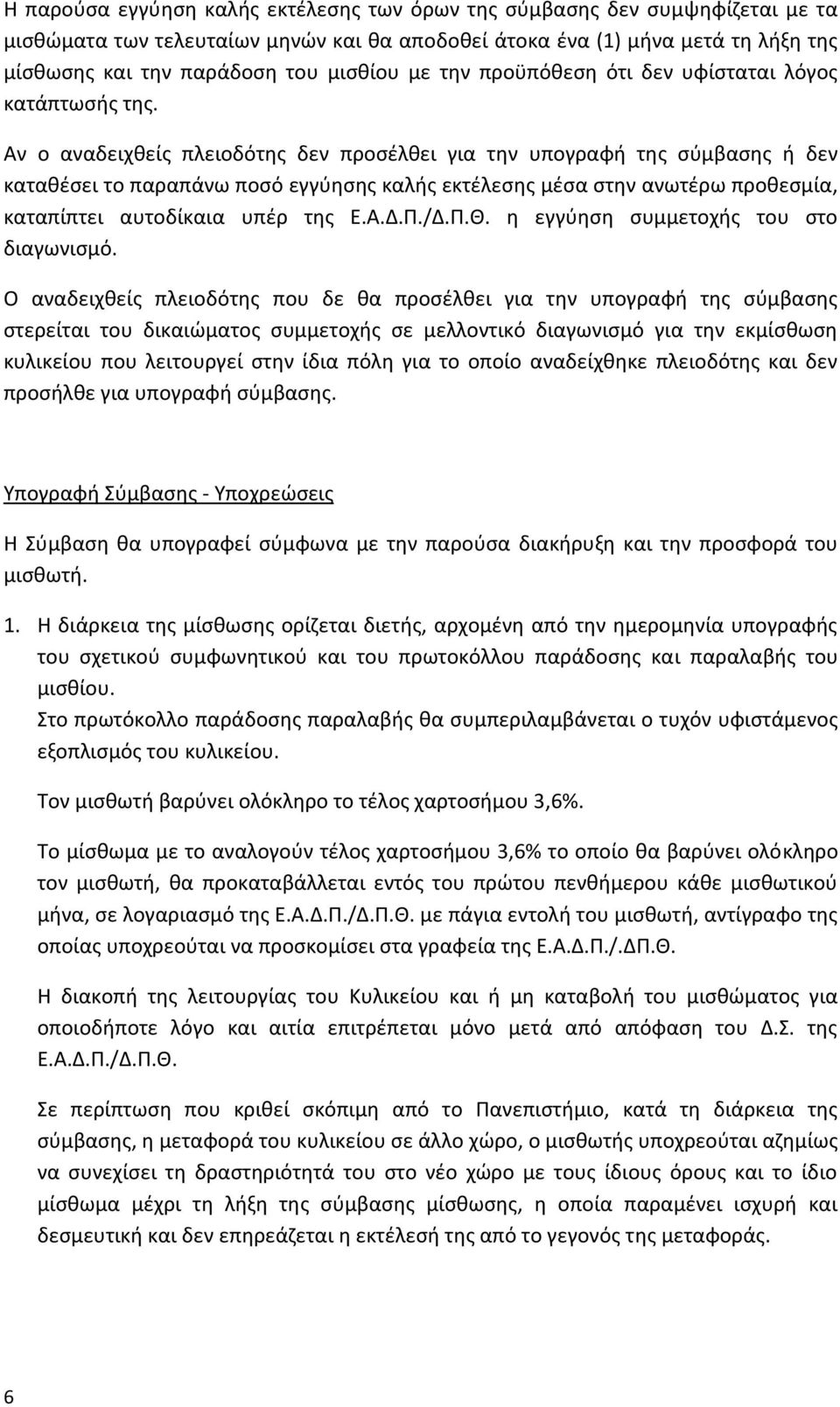 Η παρούσα εγγύηση καλής εκτέλεσης των όρων της σύμβασης δεν συμψηφίζεται με τα μισθώματα των τελευταίων μηνών και θα αποδοθεί άτοκα ένα (1) μήνα μετά τη λήξη της μίσθωσης και την παράδοση του μισθίου με την προϋπόθεση ότι δεν υφίσταται λόγος κατάπτωσής της.

Αν ο αναδειχθείς πλειοδότης δεν προσέλθει για την υπογραφή της σύμβασης ή δεν καταθέσει το παραπάνω ποσό εγγύησης καλής εκτέλεσης μέσα στην ανωτέρω προθεσμία, καταπίπτει αυτοδίκαια υπέρ της Ε.Α.Δ.Π./Δ.Π.Θ. η εγγύηση συμμετοχής του στο διαγωνισμό.

Ο αναδειχθείς πλειοδότης που δε θα προσέλθει για την υπογραφή της σύμβασης στερείται του δικαιώματος συμμετοχής σε μελλοντικό διαγωνισμό για την εκμίσθωση κυλικείου που λειτουργεί στην ίδια πόλη για το οποίο αναδείχθηκε πλειοδότης και δεν προσήλθε για υπογραφή σύμβασης.

Υπογραφή Σύμβασης - Υποχρεώσεις

Η Σύμβαση θα υπογραφεί σύμφωνα με την παρούσα διακήρυξη και την προσφορά του μισθωτή.

1. Η διάρκεια της μίσθωσης ορίζεται διετής, αρχομένη από την ημερομηνία υπογραφής του σχετικού συμφωνητικού και του πρωτοκόλλου παράδοσης και παραλαβής του μισθίου.
Στο πρωτόκολλο παράδοσης παραλαβής θα συμπεριλαμβάνεται ο τυχόν υφιστάμενος εξοπλισμός του κυλικείου.

Τον μισθωτή βαρύνει ολόκληρο το τέλος χαρτοσήμου 3,6%.

Το μίσθωμα με το αναλογούν τέλος χαρτοσήμου 3,6% το οποίο θα βαρύνει ολόκληρο τον μισθωτή, θα προκαταβάλλεται εντός του πρώτου πενθήμερου κάθε μισθωτικού μήνα, σε λογαριασμό της Ε.Α.Δ.Π./Δ.Π.Θ. με πάγια εντολή του μισθωτή, αντίγραφο της οποίας υποχρεούται να προσκομίσει στα γραφεία της Ε.Α.Δ.Π./.ΔΠ.Θ.

Η διακοπή της λειτουργίας του Κυλικείου και ή μη καταβολή του μισθώματος για οποιοδήποτε λόγο και αιτία επιτρέπεται μόνο μετά από απόφαση του Δ.Σ. της Ε.Α.Δ.Π./Δ.Π.Θ.

Σε περίπτωση που κριθεί σκόπιμη από το Πανεπιστήμιο, κατά τη διάρκεια της σύμβασης, η μεταφορά του κυλικείου σε άλλο χώρο, ο μισθωτής υποχρεούται αζημίως να συνεχίσει τη δραστηριότητά του στο νέο χώρο με τους ίδιους όρους και το ίδιο μίσθωμα μέχρι τη λήξη της σύμβασης μίσθωσης, η οποία παραμένει ισχυρή και δεσμευτική και δεν επηρεάζεται η εκτέλεσή της από το γεγονός της μεταφοράς.

6